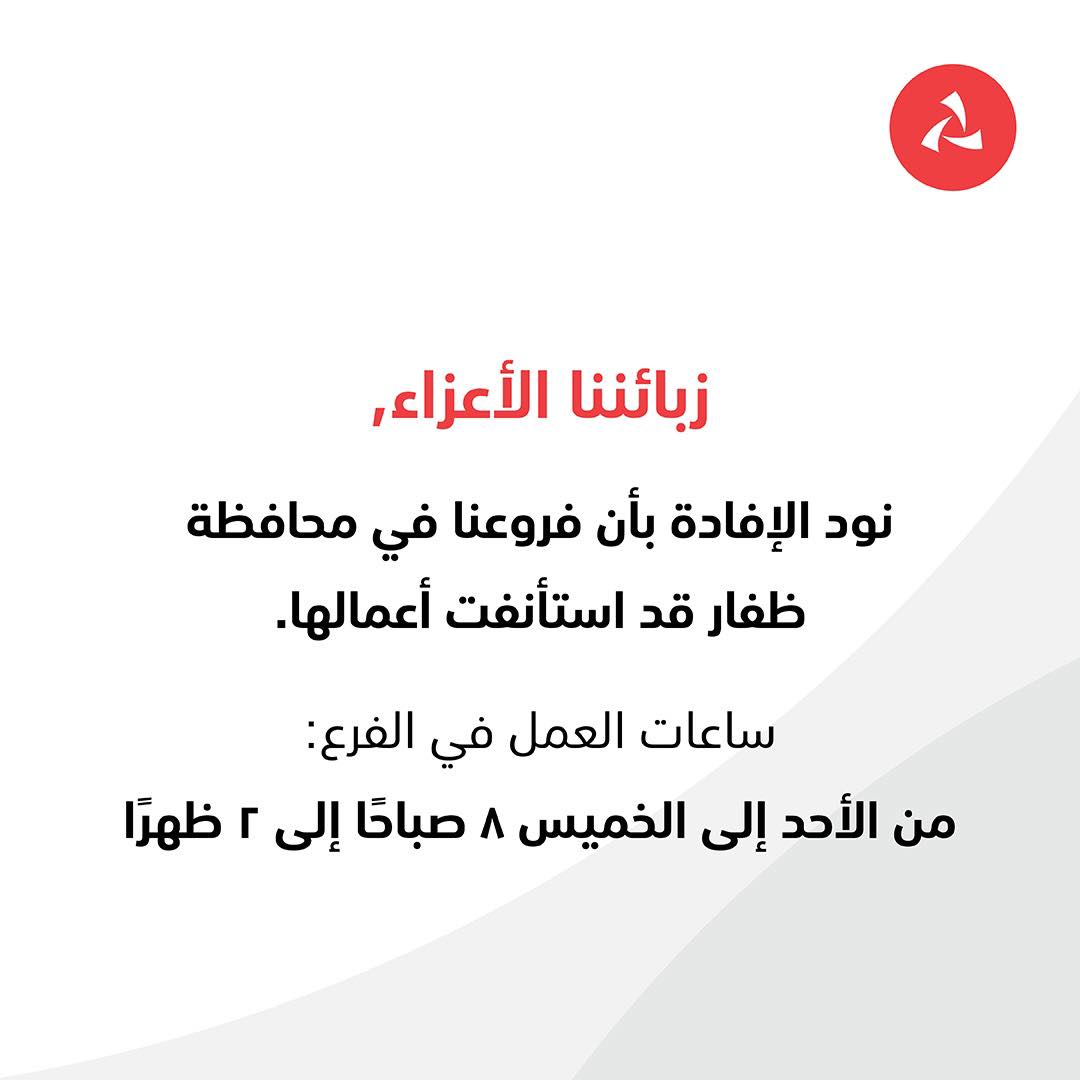 زبائننا الأعزاء,

نود الإفادة بأن فروعنا في محافظة ظفار قد استأنفت أعمالها.

ساعات العمل في الفرع:

من الأحد إلى الخميس ٨ صباحًا إلى ٢ ظهرًا